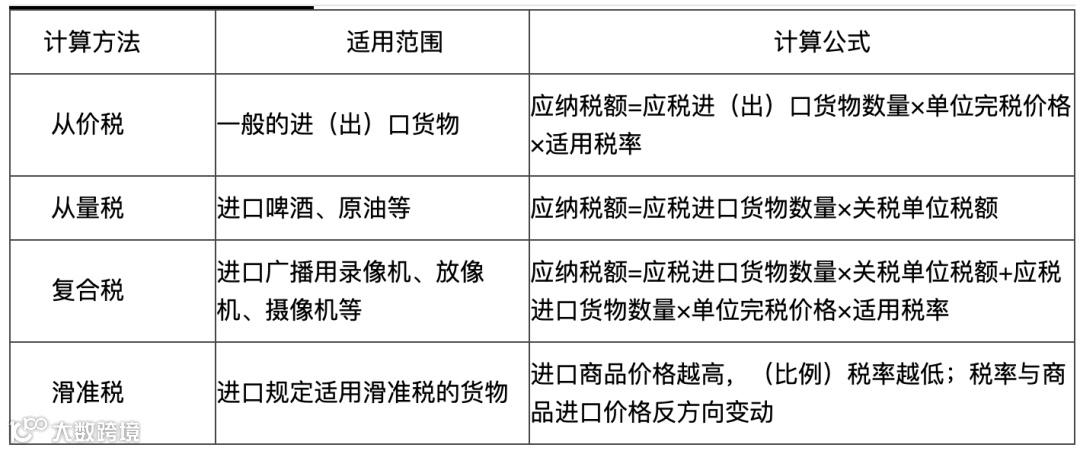 | 计算方法 | 适用范围 | 计算公式 |
|---|---|---|
| 从价税 | 一般的进（出）口货物 | 应纳税额=应税进（出）口货物数量×单位完税价格×适用税率 |
| 从量税 | 进口啤酒、原油等 | 应纳税额=应税进口货物数量×关税单位税额 |
| 复合税 | 进口广播用录像机、放像机、摄像机等 | 应纳税额=应税进口货物数量×关税单位税额+应税进口货物数量×单位完税价格×适用税率 |
| 滑准税 | 进口规定适用滑准税的货物 | 进口商品价格越高，（比例）税率越低；税率与商品进口价格反方向变动 |

大数跨境